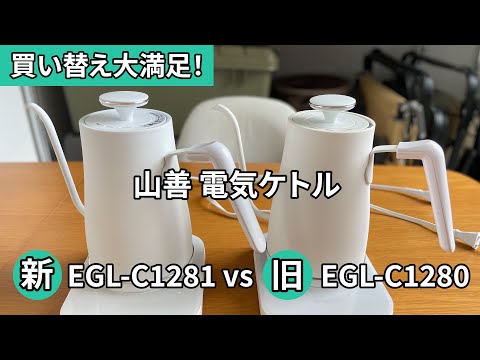 買い替え大満足！

山善 電気ケトル

新 EGL-C1281 vs 旧 EGL-C1280